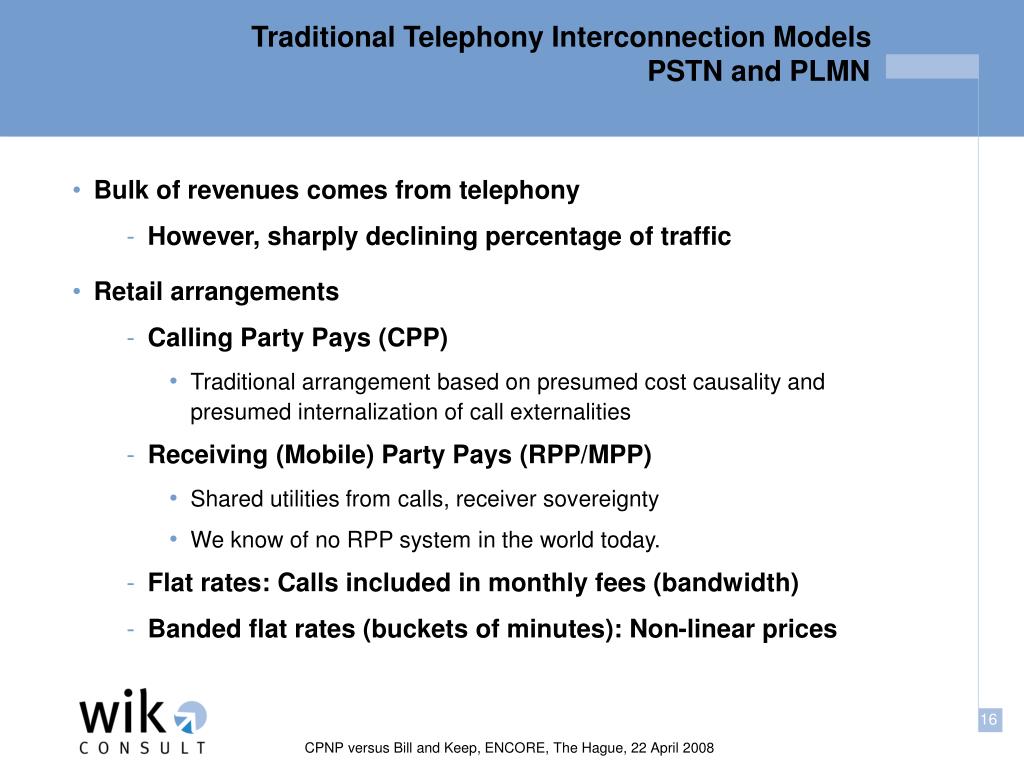 Traditional Telephony Interconnection Models
PSTN and PLMN

• Bulk of revenues comes from telephony
- However, sharply declining percentage of traffic

• Retail arrangements
- Calling Party Pays (CPP)
• Traditional arrangement based on presumed cost causality and presumed internalization of call externalities
- Receiving (Mobile) Party Pays (RPP/MPP)
• Shared utilities from calls, receiver sovereignty
• We know of no RPP system in the world today.
- Flat rates: Calls included in monthly fees (bandwidth)
- Banded flat rates (buckets of minutes): Non-linear prices

wik
CONSULT

CPNP versus Bill and Keep, ENCORE, The Hague, 22 April 2008

16